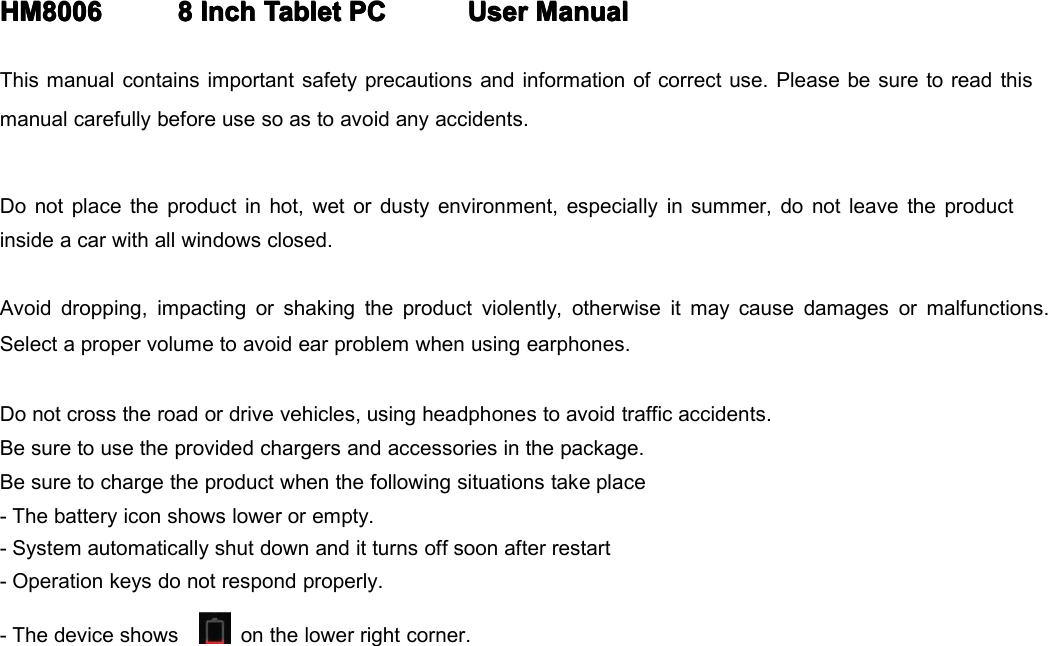 HM8006 8 Inch Tablet PC User Manual

This manual contains important safety precautions and information of correct use. Please be sure to read this manual carefully before use so as to avoid any accidents.

Do not place the product in hot, wet or dusty environment, especially in summer, do not leave the product inside a car with all windows closed.

Avoid dropping, impacting or shaking the product violently, otherwise it may cause damages or malfunctions. Select a proper volume to avoid ear problem when using earphones.

Do not cross the road or drive vehicles, using headphones to avoid traffic accidents.
Be sure to use the provided chargers and accessories in the package.
Be sure to charge the product when the following situations take place
- The battery icon shows lower or empty.
- System automatically shut down and it turns off soon after restart
- Operation keys do not respond properly.
- The device shows on the lower right corner.